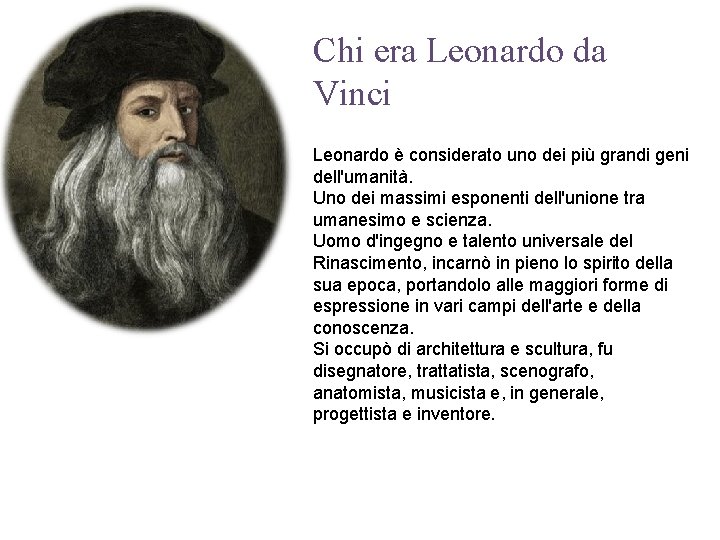 Chi era Leonardo da Vinci

Leonardo è considerato uno dei più grandi geni dell'umanità.
Uno dei massimi esponenti dell'unione tra umanesimo e scienza.
Uomo d'ingegno e talento universale del Rinascimento, incarnò in pieno lo spirito della sua epoca, portandolo alle maggiori forme di espressione in vari campi dell'arte e della conoscenza.
Si occupò di architettura e scultura, fu disegnatore, trattatista, scenografo, anatomista, musicista e, in generale, progettista e inventore.